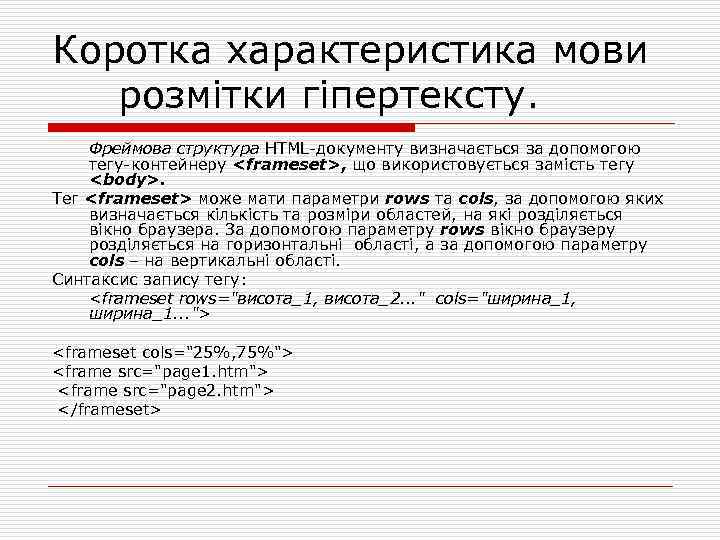 Коротка характеристика мови розмітки гіпертексту.

Фреймова структура HTML-документу визначається за допомогою тегу-контейнеру <frameset>, що використовується замість тегу <body>.

Тег <frameset> може мати параметри rows та cols, за допомогою яких визначається кількість та розміри областей, на які розділяється вікно браузера. За допомогою параметру rows вікно браузеру розділяється на горизонтальні області, а за допомогою параметру cols – на вертикальні області.

Синтаксис запису тегу:

<frameset rows="висота_1, висота_2..." cols="ширина_1, ширина_1...">

<frameset cols="25%,75%">
<frame src="page1.htm">
<frame src="page2.htm">
</frameset>